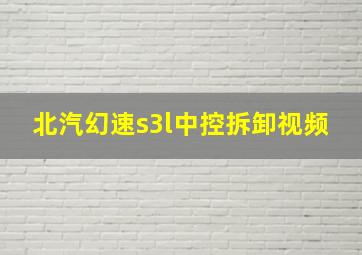 北汽幻速s3l中控拆卸视频